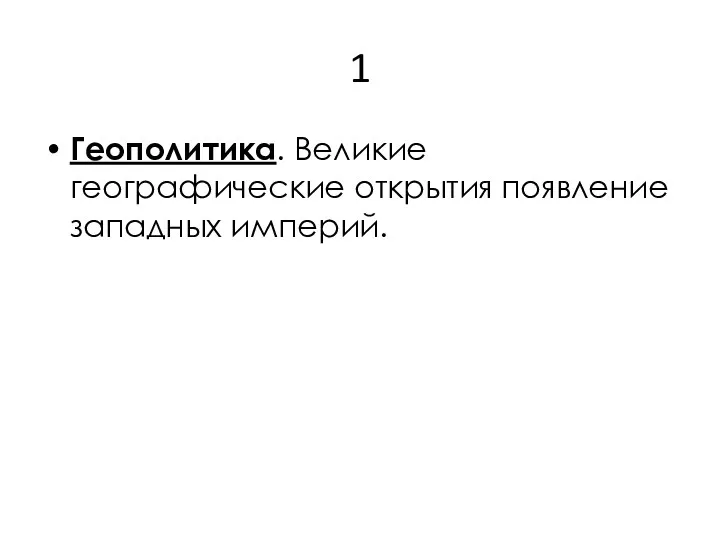 1

• Геополитика. Великие географические открытия появление западных империй.